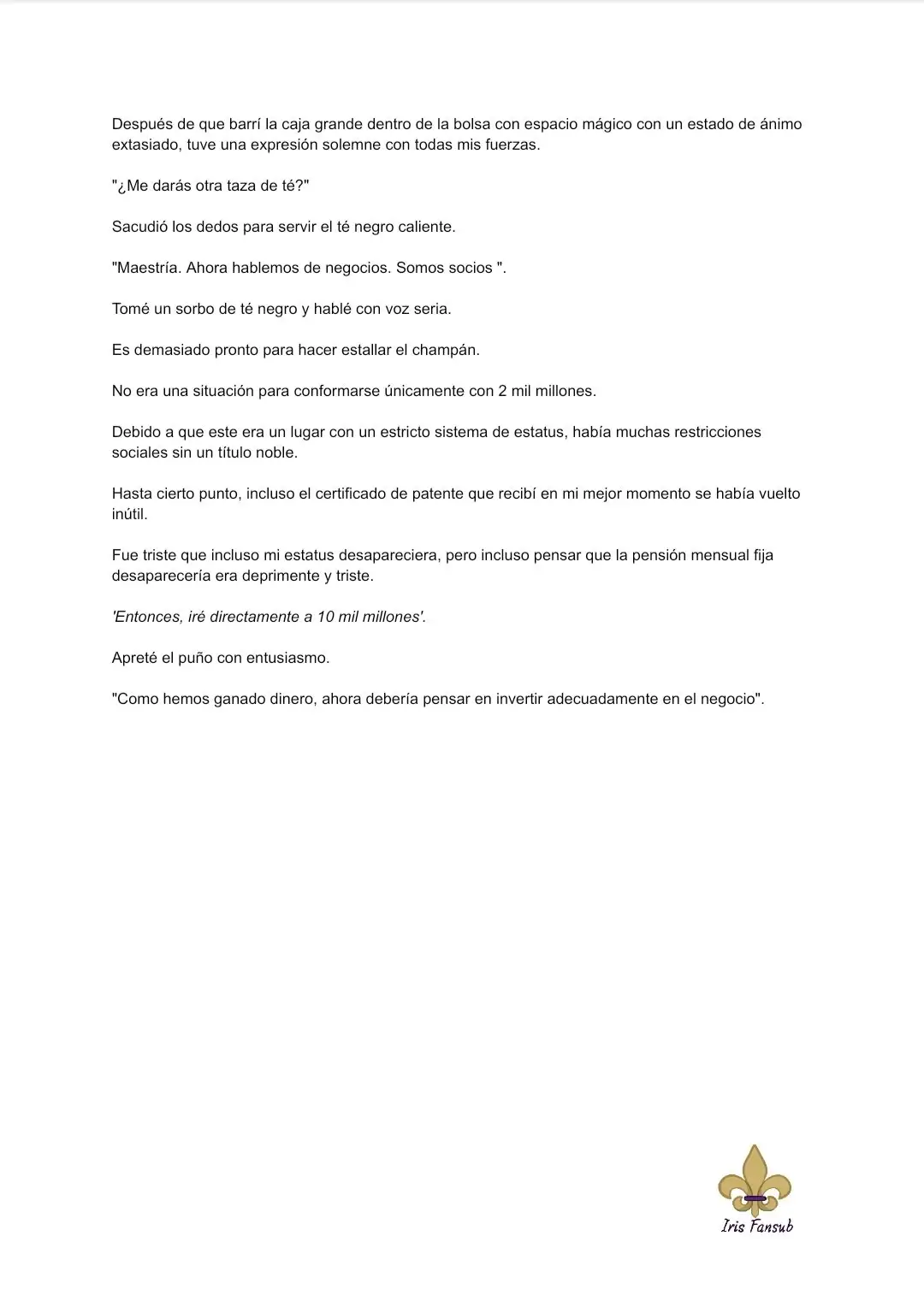 Después de que barrí la caja grande dentro de la bolsa con espacio mágico con un estado de ánimo extasiado, tuve una expresión solemne con todas mis fuerzas.

"¿Me darás otra taza de té?"

Sacudió los dedos para servir el té negro caliente.

"Maestría. Ahora hablemos de negocios. Somos socios ".

Tomé un sorbo de té negro y hablé con voz seria.

Es demasiado pronto para hacer estallar el champán.

No era una situación para conformarse únicamente con 2 mil millones.

Debido a que este era un lugar con un estricto sistema de estatus, había muchas restricciones sociales sin un título noble.

Hasta cierto punto, incluso el certificado de patente que recibí en mi mejor momento se había vuelto inútil.

Fue triste que incluso mi estatus desapareciera, pero incluso pensar que la pensión mensual fija desaparecería era deprimente y triste.

'Entonces, iré directamente a 10 mil millones'.

Apreté el puño con entusiasmo.

"Como hemos ganado dinero, ahora debería pensar en invertir adecuadamente en el negocio".

Iris Fansub